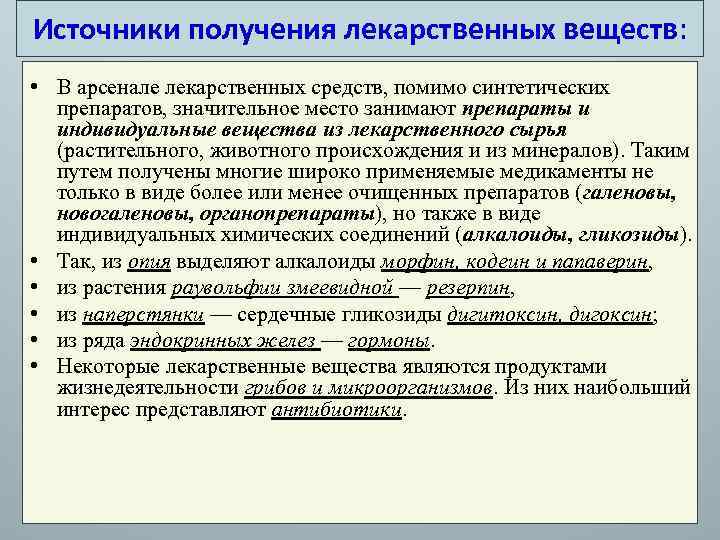 Источники получения лекарственных веществ:

• В арсенале лекарственных средств, помимо синтетических препаратов, значительное место занимают препараты и индивидуальные вещества из лекарственного сырья (растительного, животного происхождения и из минералов). Таким путем получены многие широко применяемые медикаменты не только в виде более или менее очищенных препаратов (галеновы, новогаленовы, органопрепараты), но также в виде индивидуальных химических соединений (алкалоиды, гликозиды).

• Так, из опия выделяют алкалоиды морфин, кодеин и папаверин,

• из растения раувольфии змеевидной — резерпин,

• из наперстянки — сердечные гликозиды дигитоксин, дигоксин;

• из ряда эндокринных желез — гормоны.

• Некоторые лекарственные вещества являются продуктами жизнедеятельности грибов и микроорганизмов. Из них наибольший интерес представляют антибиотики.